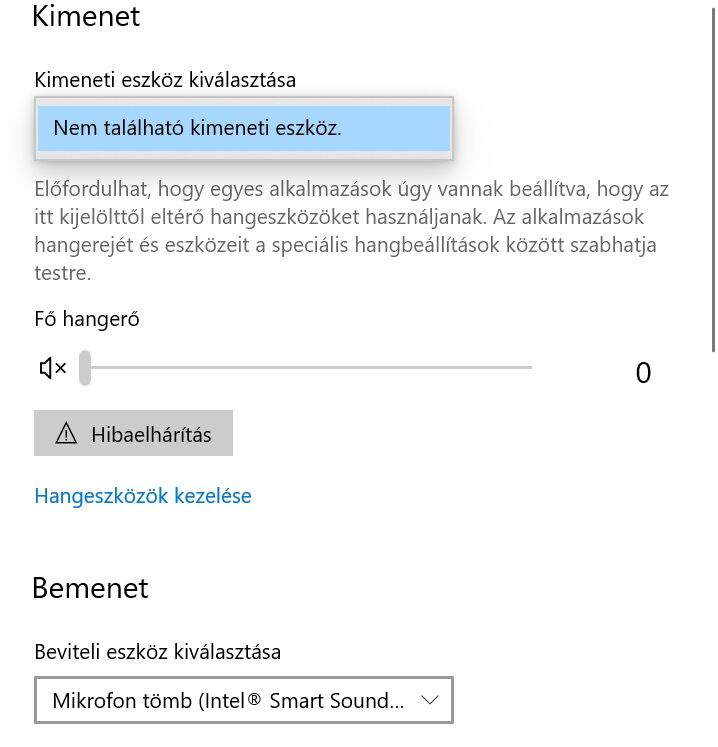 Kimenet

Kimeneti eszköz kiválasztása

Nem található kimeneti eszköz.

Előfordulhat, hogy egyes alkalmazások úgy vannak beállítva, hogy az itt kijelölttől eltérő hangeszközöket használjanak. Az alkalmazások hangerejét és eszközeit a speciális hangbeállítások között szabhatja testre.

Fő hangerő

0

Hibaelhárítás

Hangeszközök kezelése

Bemenet

Beviteli eszköz kiválasztása

Mikrofon tömb (Intel® Smart Sound...